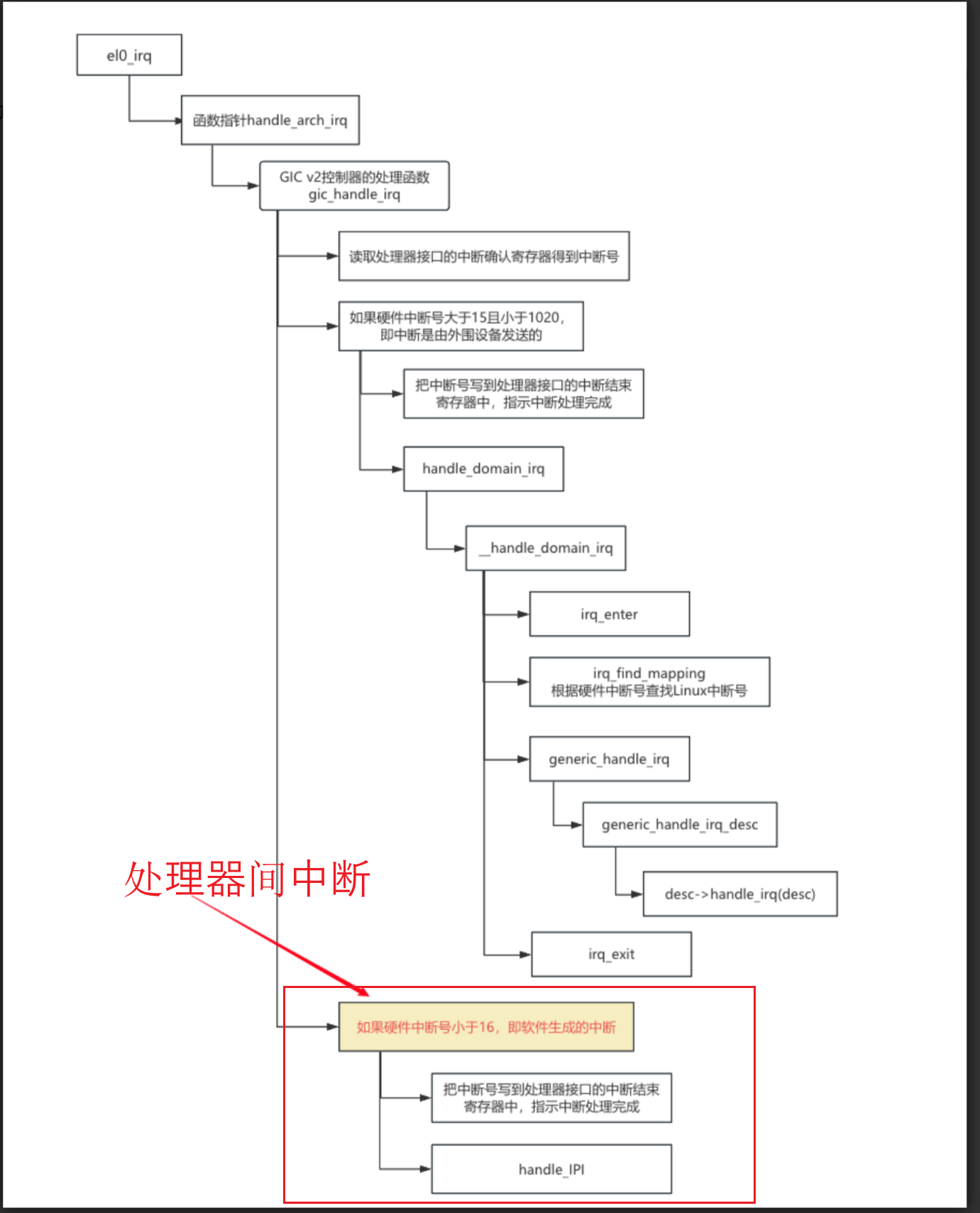 el0_irq

函数指针handle_arch_irq

GIC v2控制器的处理函数
gic_handle_irq

读取处理器接口的中断确认寄存器得到中断号

如果硬件中断号大于15且小于1020，即中断是由外围设备发送的

把中断号写到处理器接口的中断结束寄存器中，指示中断处理完成

handle_domain_irq

__handle_domain_irq

irq_enter

irq_find_mapping
根据硬件中断号查找Linux中断号

generic_handle_irq

generic_handle_irq_desc

desc->handle_irq(desc)

irq_exit

处理器间中断

如果硬件中断号小于16，即软件生成的中断

把中断号写到处理器接口的中断结束寄存器中，指示中断处理完成

handle_IPI